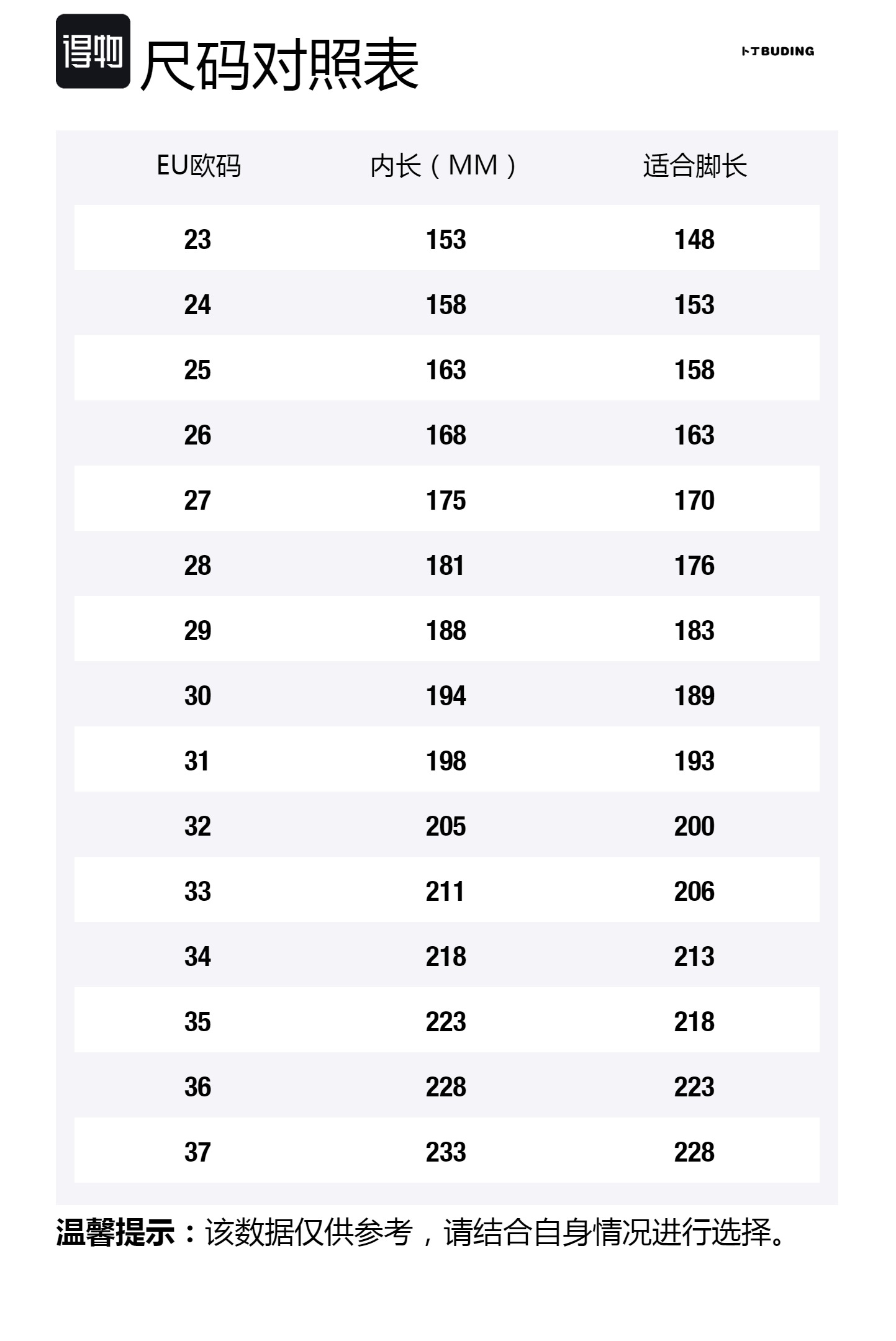 得物 尺码对照表

卜丁BUDING

| EU欧码 | 内长（MM） | 适合脚长 |
|---|---|---|
| 23 | 153 | 148 |
| 24 | 158 | 153 |
| 25 | 163 | 158 |
| 26 | 168 | 163 |
| 27 | 175 | 170 |
| 28 | 181 | 176 |
| 29 | 188 | 183 |
| 30 | 194 | 189 |
| 31 | 198 | 193 |
| 32 | 205 | 200 |
| 33 | 211 | 206 |
| 34 | 218 | 213 |
| 35 | 223 | 218 |
| 36 | 228 | 223 |
| 37 | 233 | 228 |

温馨提示：该数据仅供参考，请结合自身情况进行选择。